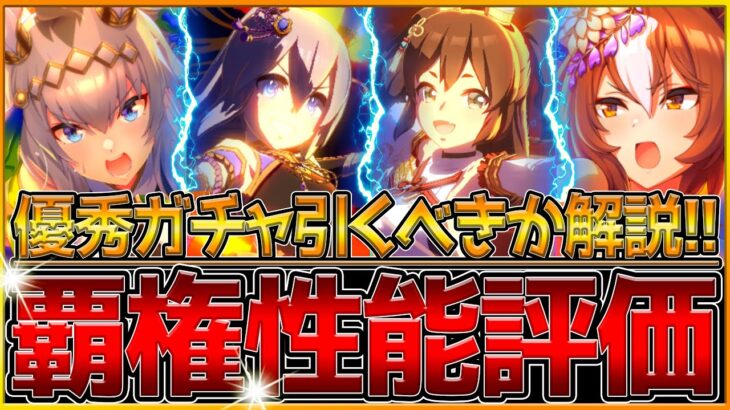 優秀ガチャ引くべきか解説!!
覇権性能評価